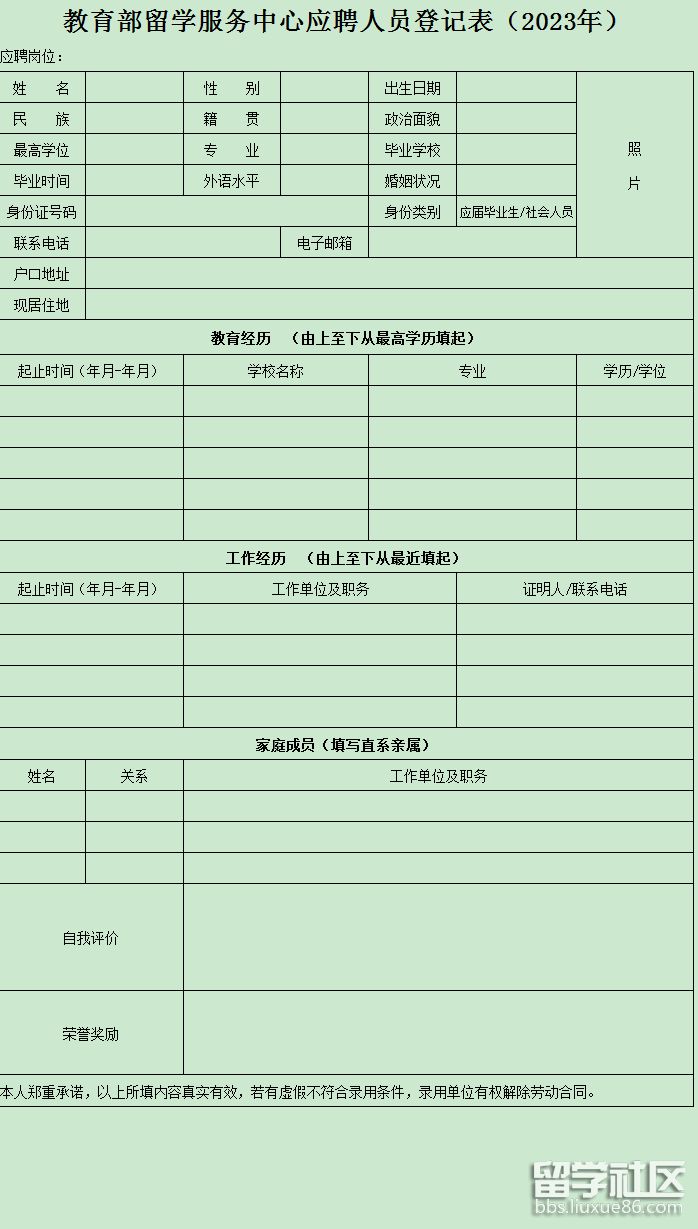 教育部留学服务中心应聘人员登记表（2023年）

应聘岗位：

| 姓　　名 | | 性　　别 | | 出生日期 | | 照片 |
|---|---|---|---|---|---|---|
| 民　　族 | | 籍　　贯 | | 政治面貌 | | |
| 最高学位 | | 专　　业 | | 毕业学校 | | |
| 毕业时间 | | 外语水平 | | 婚姻状况 | | |
| 身份证号码 | | | | 身份类别 | 应届毕业生/社会人员 | |
| 联系电话 | | | 电子邮箱 | | | |
| 户口地址 | | | | | | |
| 现居住地 | | | | | | |

教育经历　（由上至下从最高学历填起）

| 起止时间（年月-年月） | 学校名称 | 专业 | 学历/学位 |
|---|---|---|---|
| | | | |
| | | | |
| | | | |
| | | | |
| | | | |

工作经历　（由上至下从最近填起）

| 起止时间（年月-年月） | 工作单位及职务 | 证明人/联系电话 |
|---|---|---|
| | | |
| | | |
| | | |
| | | |

家庭成员（填写直系亲属）

| 姓名 | 关系 | 工作单位及职务 |
|---|---|---|
| | | |
| | | |
| | | |

| 自我评价 | |
|---|---|
| 荣誉奖励 | |

本人郑重承诺，以上所填内容真实有效，若有虚假不符合录用条件，录用单位有权解除劳动合同。

留学社区
bbs.liuxue86.com